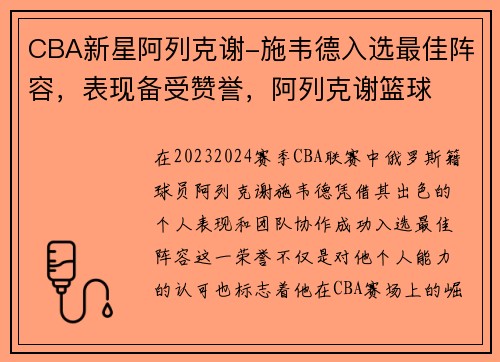 CBA新星阿列克谢-施韦德入选最佳阵容，表现备受赞誉，阿列克谢篮球

在20232024赛季CBA联赛中俄罗斯籍球员阿列克谢施韦德凭借其出色的个人表现和团队协作成功入选最佳阵容这一荣誉不仅是对他个人能力的认可也标志着他在CBA赛场上的崛